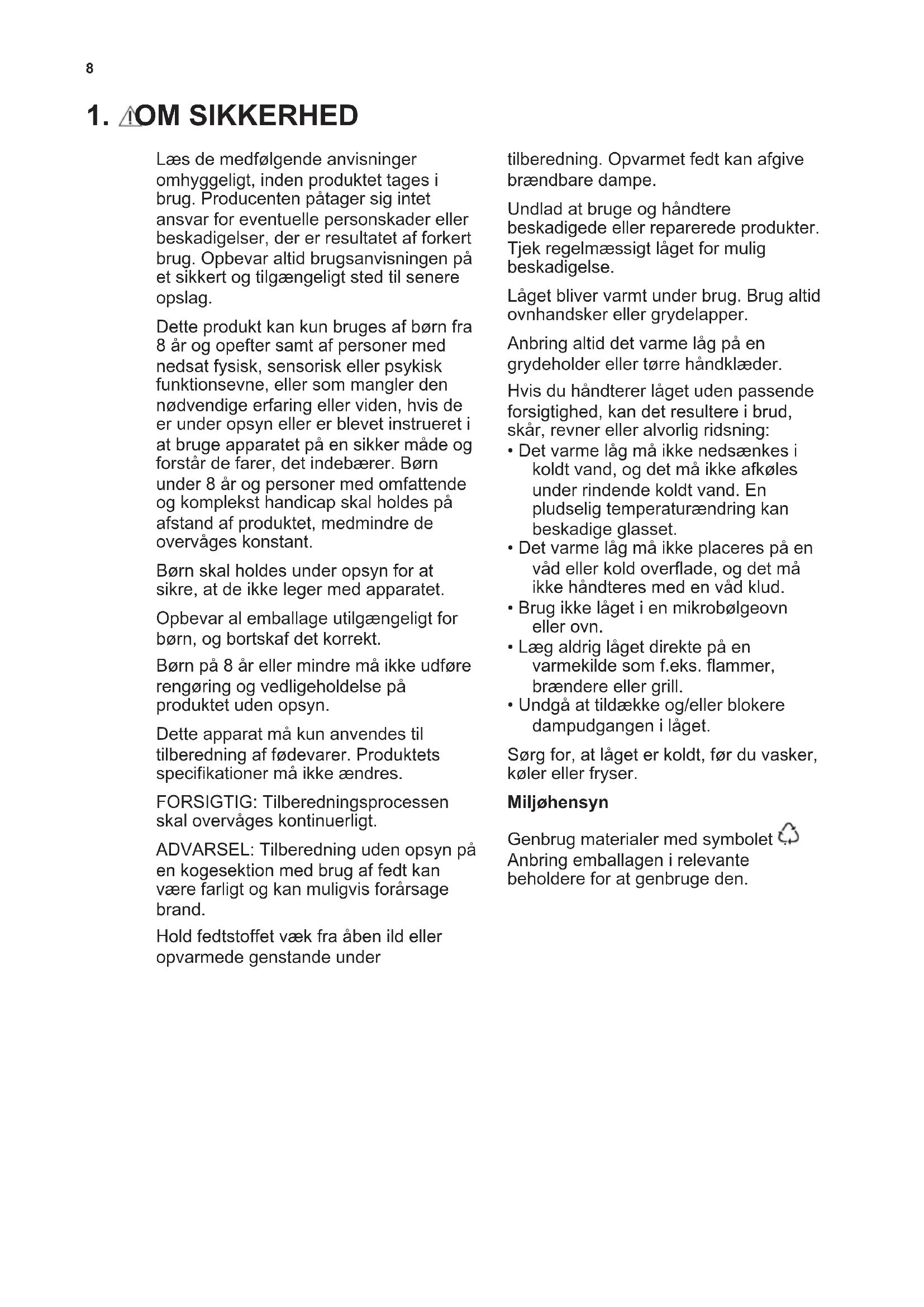 8

1. OM SIKKERHED

Læs de medfølgende anvisninger omhyggeligt, inden produktet tages i brug. Producenten påtager sig intet ansvar for eventuelle personskader eller beskadigelser, der er resultatet af forkert brug. Opbevar altid brugsanvisningen på et sikkert og tilgængeligt sted til senere opslag.

Dette produkt kan kun bruges af børn fra 8 år og opefter samt af personer med nedsat fysisk, sensorisk eller psykisk funktionsevne, eller som mangler den nødvendige erfaring eller viden, hvis de er under opsyn eller er blevet instrueret i at bruge apparatet på en sikker måde og forstår de farer, det indebærer. Børn under 8 år og personer med omfattende og komplekst handicap skal holdes på afstand af produktet, medmindre de overvåges konstant.

Børn skal holdes under opsyn for at sikre, at de ikke leger med apparatet.

Opbevar al emballage utilgængeligt for børn, og bortskaf det korrekt.

Børn på 8 år eller mindre må ikke udføre rengøring og vedligeholdelse på produktet uden opsyn.

Dette apparat må kun anvendes til tilberedning af fødevarer. Produktets specifikationer må ikke ændres.

FORSIGTIG: Tilberedningsprocessen skal overvåges kontinuerligt.

ADVARSEL: Tilberedning uden opsyn på en kogesektion med brug af fedt kan være farligt og kan muligvis forårsage brand.

Hold fedtstoffet væk fra åben ild eller opvarmede genstande under tilberedning. Opvarmet fedt kan afgive brændbare dampe.

Undlad at bruge og håndtere beskadigede eller reparerede produkter. Tjek regelmæssigt låget for mulig beskadigelse.

Låget bliver varmt under brug. Brug altid ovnhandsker eller grydelapper.

Anbring altid det varme låg på en grydeholder eller tørre håndklæder.

Hvis du håndterer låget uden passende forsigtighed, kan det resultere i brud, skår, revner eller alvorlig ridsning:
• Det varme låg må ikke nedsænkes i koldt vand, og det må ikke afkøles under rindende koldt vand. En pludselig temperaturændring kan beskadige glasset.
• Det varme låg må ikke placeres på en våd eller kold overflade, og det må ikke håndteres med en våd klud.
• Brug ikke låget i en mikrobølgeovn eller ovn.
• Læg aldrig låget direkte på en varmekilde som f.eks. flammer, brændere eller grill.
• Undgå at tildække og/eller blokere dampudgangen i låget.

Sørg for, at låget er koldt, før du vasker, køler eller fryser.

Miljøhensyn

Genbrug materialer med symbolet . Anbring emballagen i relevante beholdere for at genbruge den.